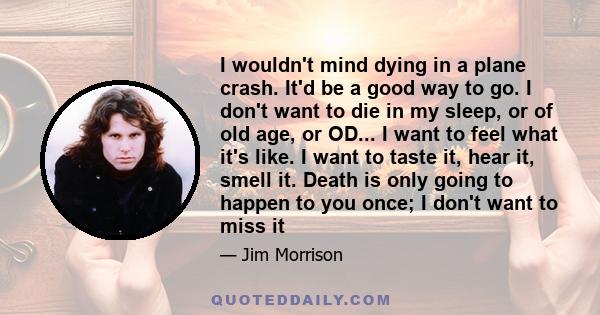 I wouldn't mind dying in a plane crash. It'd be a good way to go. I don't want to die in my sleep, or of old age, or OD... I want to feel what it's like. I want to taste it, hear it, smell it. Death is only going to happen to you once; I don't want to miss it

— Jim Morrison

QUOTEDDAILY.COM